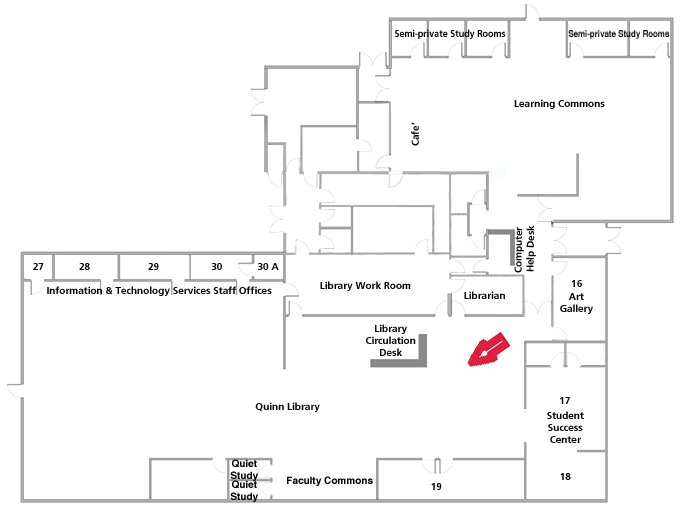 Semi-private Study Rooms
Semi-private Study Rooms

Learning Commons

Cafe'

Computer Help Desk

27
28
29
30
30 A

Information & Technology Services Staff Offices

Library Work Room

Librarian

16
Art Gallery

Library Circulation Desk

Quinn Library

17
Student Success Center

Quiet Study
Quiet Study

Faculty Commons

19

18